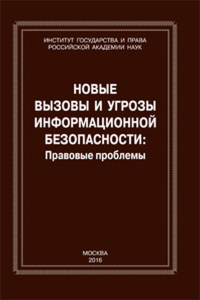 ИНСТИТУТ ГОСУДАРСТВА И ПРАВА
РОССИЙСКОЙ АКАДЕМИИ НАУК

НОВЫЕ
ВЫЗОВЫ И УГРОЗЫ
ИНФОРМАЦИОННОЙ
БЕЗОПАСНОСТИ:
Правовые проблемы

МОСКВА
2016